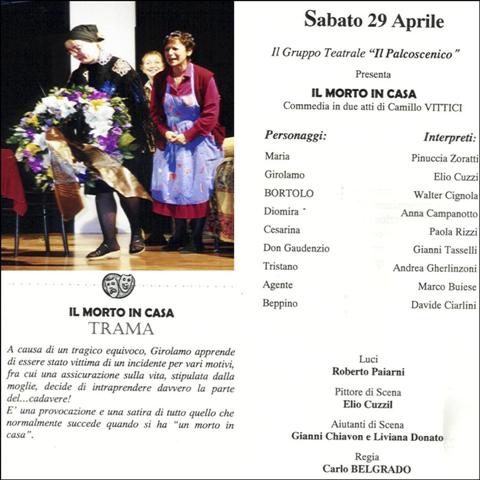 IL MORTO IN CASA
TRAMA

A causa di un tragico equivoco, Girolamo apprende di essere stato vittima di un incidente per vari motivi, fra cui una assicurazione sulla vita, stipulata dalla moglie, decide di intraprendere davvero la parte del...cadavere!
E' una provocazione e una satira di tutto quello che normalmente succede quando si ha "un morto in casa".

Sabato 29 Aprile

Il Gruppo Teatrale "Il Palcoscenico"
Presenta
IL MORTO IN CASA
Commedia in due atti di Camillo VITTICI

| Personaggi: | Interpreti: |
|---|---|
| Maria | Pinuccia Zoratti |
| Girolamo | Elio Cuzzi |
| BORTOLO | Walter Cignola |
| Diomira | Anna Campanotto |
| Cesarina | Paola Rizzi |
| Don Gaudenzio | Gianni Tasselli |
| Tristano | Andrea Gherlinzoni |
| Agente | Marco Buiese |
| Beppino | Davide Ciarlini |

Luci
Roberto Paiarni

Pittore di Scena
Elio Cuzzil

Aiutanti di Scena
Gianni Chiavon e Liviana Donato

Regia
Carlo BELGRADO